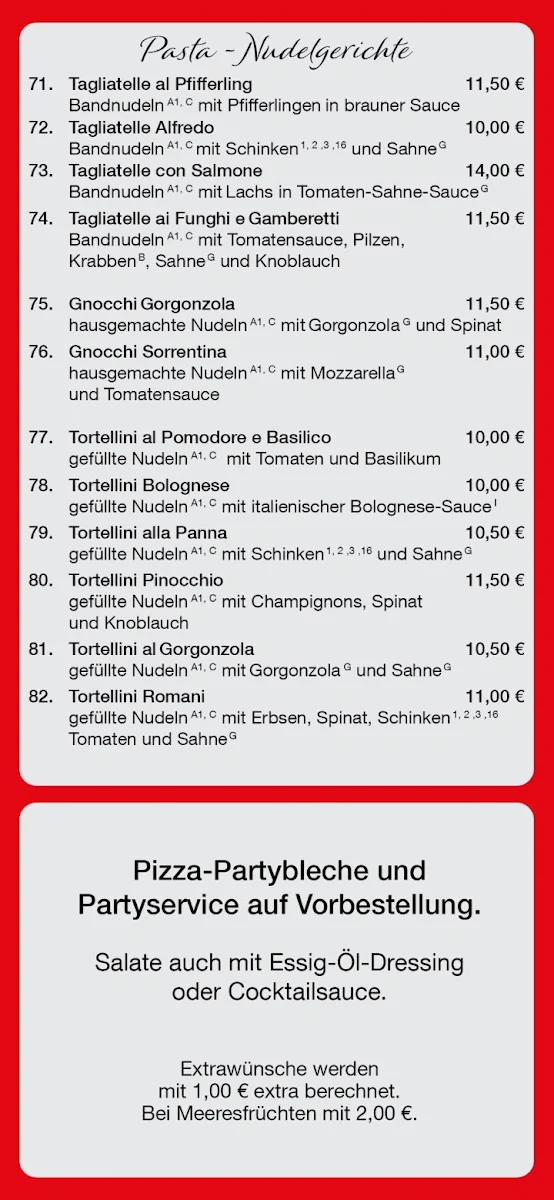 Pasta - Nudelgerichte

71. Tagliatelle al Pfifferling 11,50 €
Bandnudeln $^{A1, C}$ mit Pfifferlingen in brauner Sauce

72. Tagliatelle Alfredo 10,00 €
Bandnudeln $^{A1, C}$ mit Schinken $^{1, 2, 3, 16}$ und Sahne $^{G}$

73. Tagliatelle con Salmone 14,00 €
Bandnudeln $^{A1, C}$ mit Lachs in Tomaten-Sahne-Sauce $^{G}$

74. Tagliatelle ai Funghi e Gamberetti 11,50 €
Bandnudeln $^{A1, C}$ mit Tomatensauce, Pilzen, Krabben $^{B}$, Sahne $^{G}$ und Knoblauch

75. Gnocchi Gorgonzola 11,50 €
hausgemachte Nudeln $^{A1, C}$ mit Gorgonzola $^{G}$ und Spinat

76. Gnocchi Sorrentina 11,00 €
hausgemachte Nudeln $^{A1, C}$ mit Mozzarella $^{G}$ und Tomatensauce

77. Tortellini al Pomodore e Basilico 10,00 €
gefüllte Nudeln $^{A1, C}$ mit Tomaten und Basilikum

78. Tortellini Bolognese 10,00 €
gefüllte Nudeln $^{A1, C}$ mit italienischer Bolognese-Sauce $^{I}$

79. Tortellini alla Panna 10,50 €
gefüllte Nudeln $^{A1, C}$ mit Schinken $^{1, 2, 3, 16}$ und Sahne $^{G}$

80. Tortellini Pinocchio 11,50 €
gefüllte Nudeln $^{A1, C}$ mit Champignons, Spinat und Knoblauch

81. Tortellini al Gorgonzola 10,50 €
gefüllte Nudeln $^{A1, C}$ mit Gorgonzola $^{G}$ und Sahne $^{G}$

82. Tortellini Romani 11,00 €
gefüllte Nudeln $^{A1, C}$ mit Erbsen, Spinat, Schinken $^{1, 2, 3, 16}$ Tomaten und Sahne $^{G}$

Pizza-Partybleche und Partyservice auf Vorbestellung.

Salate auch mit Essig-Öl-Dressing oder Cocktailsauce.

Extrawünsche werden mit 1,00 € extra berechnet. Bei Meeresfrüchten mit 2,00 €.